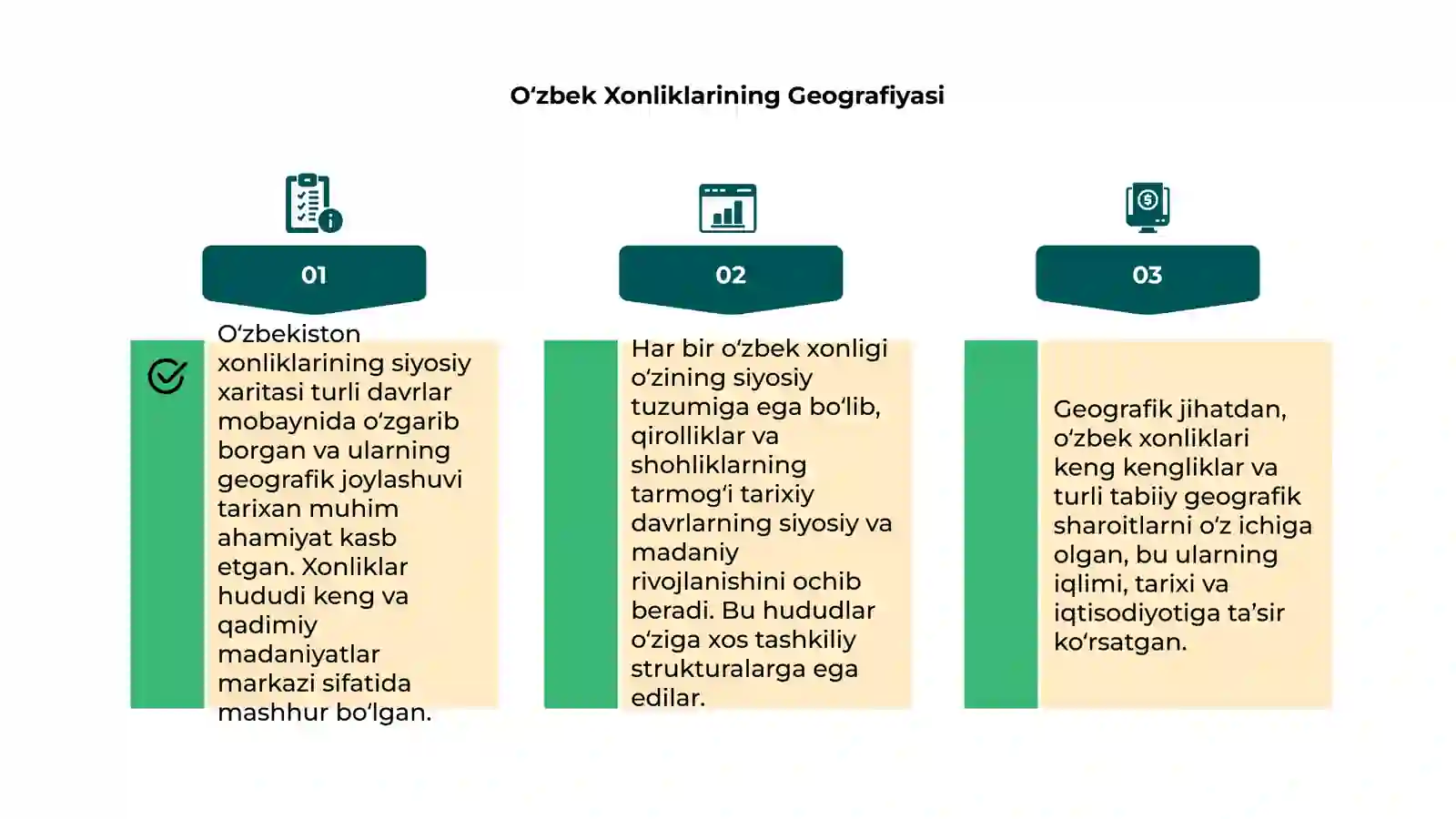 O‘zbek Xonliklarining Geografiyasi

01

O‘zbekiston xonliklarining siyosiy xaritasi turli davrlar mobaynida o‘zgarib borgan va ularning geografik joylashuvi tarixan muhim ahamiyat kasb etgan. Xonliklar hududi keng va qadimiy madaniyatlar markazi sifatida mashhur bo‘lgan.

02

Har bir o‘zbek xonligi o‘zining siyosiy tuzumiga ega bo‘lib, qirolliklar va shohliklarning tarmog‘i tarixiy davrlarning siyosiy va madaniy rivojlanishini ochib beradi. Bu hududlar o‘ziga xos tashkiliy strukturalarga ega edilar.

03

Geografik jihatdan, o‘zbek xonliklari keng kengliklar va turli tabiiy geografik sharoitlarni o‘z ichiga olgan, bu ularning iqlimi, tarixi va iqtisodiyotiga ta’sir ko‘rsatgan.